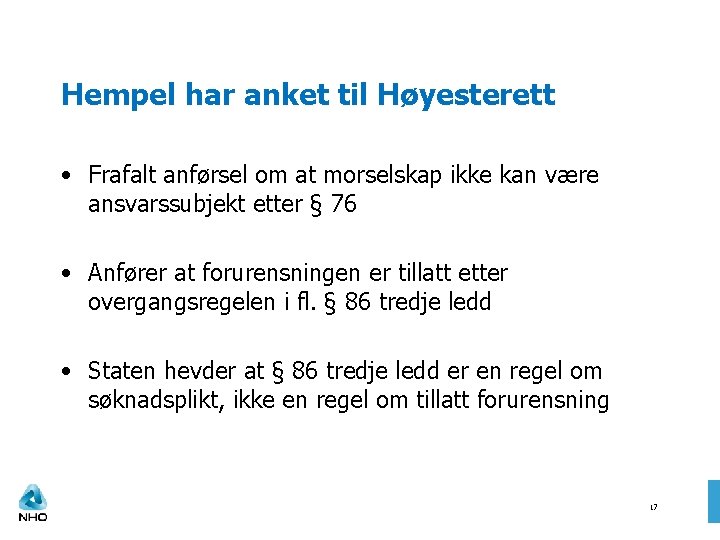 Hempel har anket til Høyesterett

• Frafalt anførsel om at morselskap ikke kan være ansvarssubjekt etter § 76

• Anfører at forurensningen er tillatt etter overgangsregelen i fl. § 86 tredje ledd

• Staten hevder at § 86 tredje ledd er en regel om søknadsplikt, ikke en regel om tillatt forurensning

NHO

17